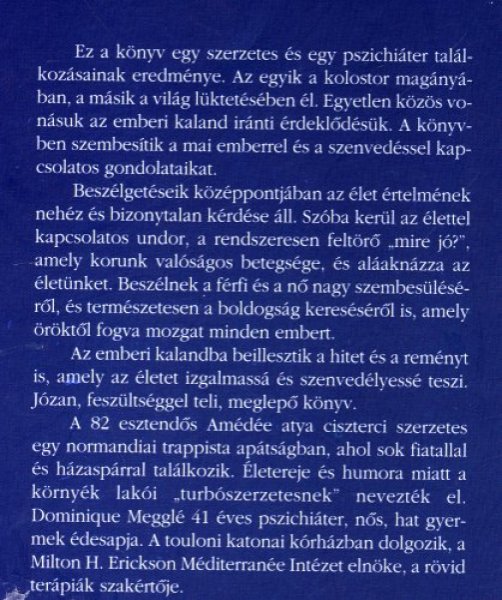 Ez a könyv egy szerzetes és egy pszichiáter találkozásainak eredménye. Az egyik a kolostor magányában, a másik a világ lüktetésében él. Egyetlen közös vonásuk az emberi kaland iránti érdeklődésük. A könyvben szembesítik a mai emberrel és a szenvedéssel kapcsolatos gondolataikat.

Beszélgetéseik középpontjában az élet értelmének nehéz és bizonytalan kérdése áll. Szóba kerül az élettel kapcsolatos undor, a rendszeresen feltörő „mire jó?", amely korunk valóságos betegsége, és aláaknázza az életünket. Beszélnek a férfi és a nő nagy szembesüléséről, és természetesen a boldogság kereséséről is, amely öröktől fogva mozgat minden embert.

Az emberi kalandba beillesztik a hitet és a reményt is, amely az életet izgalmassá és szenvedélyessé teszi. Józan, feszültséggel teli, meglepő könyv.

A 82 esztendős Amédée atya ciszterci szerzetes egy normandiai trappista apátságban, ahol sok fiatallal és házaspárral találkozik. Életereje és humora miatt a környék lakói „turbószerzetesnek" nevezték el. Dominique Megglé 41 éves pszichiáter, nős, hat gyermek édesapja. A touloni katonai kórházban dolgozik, a Milton H. Erickson Méditerranée Intézet elnöke, a rövid terápiák szakértője.